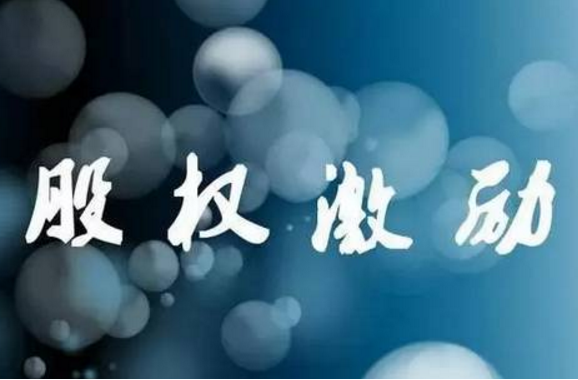 股权激励